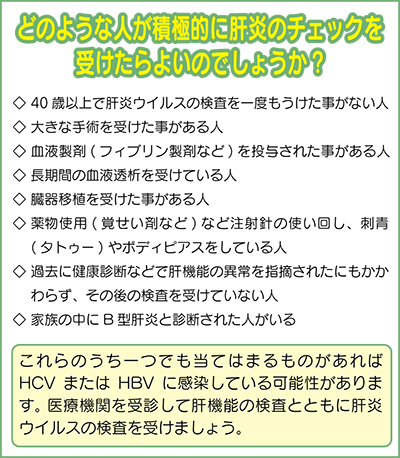 どのような人が積極的に肝炎のチェックを受けたらよいのでしょうか？

◇ 40 歳以上で肝炎ウイルスの検査を一度もうけた事がない人
◇ 大きな手術を受けた事がある人
◇ 血液製剤（フィブリン製剤など）を投与された事がある人
◇ 長期間の血液透析を受けている人
◇ 臓器移植を受けた事がある人
◇ 薬物使用（覚せい剤など）など注射針の使い回し、刺青（タトゥー）やボディピアスをしている人
◇ 過去に健康診断などで肝機能の異常を指摘されたにもかかわらず、その後の検査を受けていない人
◇ 家族の中に B 型肝炎と診断された人がいる

これらのうち一つでも当てはまるものがあれば HCV または HBV に感染している可能性があります。医療機関を受診して肝機能の検査とともに肝炎ウイルスの検査を受けましょう。